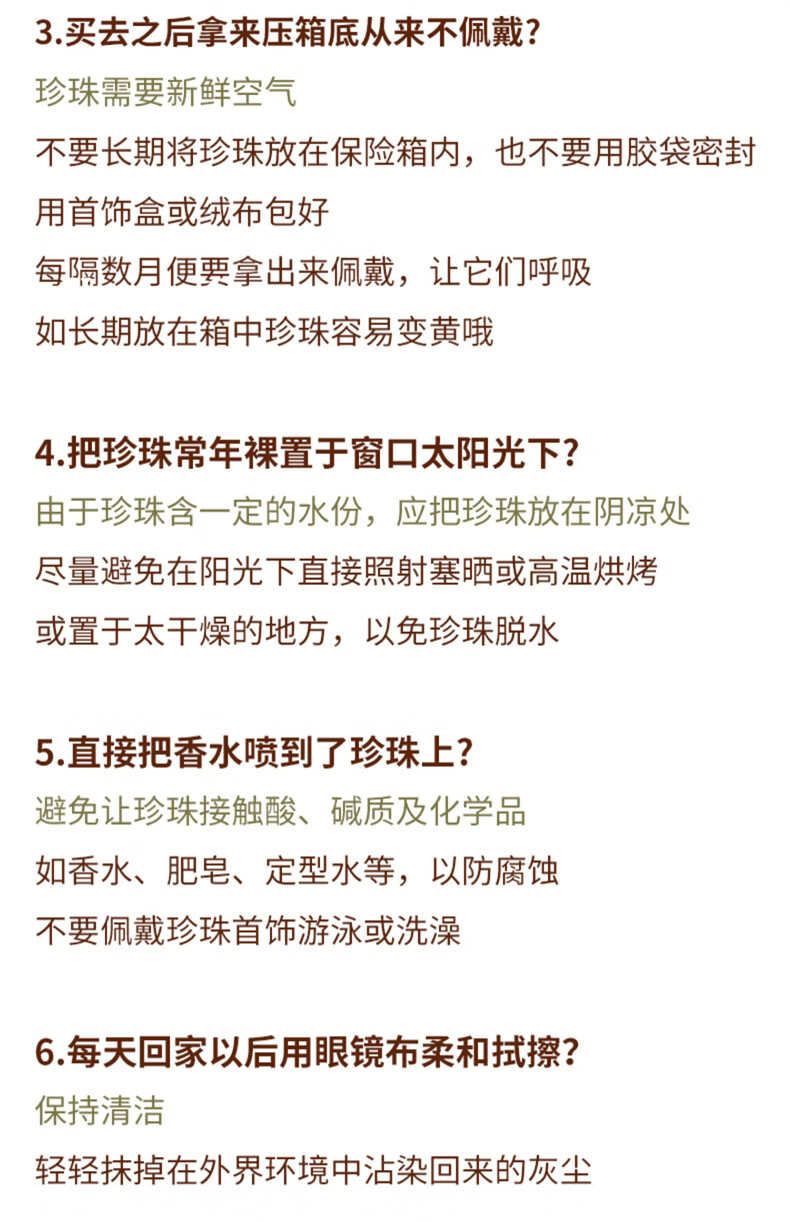 3.买去之后拿来压箱底从来不佩戴？

珍珠需要新鲜空气

不要长期将珍珠放在保险箱内，也不要用胶袋密封

用首饰盒或绒布包好

每隔数月便要拿出来佩戴，让它们呼吸

如长期放在箱中珍珠容易变黄哦

4.把珍珠常年裸置于窗口太阳光下？

由于珍珠含一定的水份，应把珍珠放在阴凉处

尽量避免在阳光下直接照射塞晒或高温烘烤

或置于太干燥的地方，以免珍珠脱水

5.直接把香水喷到了珍珠上？

避免让珍珠接触酸、碱质及化学品

如香水、肥皂、定型水等，以防腐蚀

不要佩戴珍珠首饰游泳或洗澡

6.每天回家以后用眼镜布柔和拭擦？

保持清洁

轻轻抹掉在外界环境中沾染回来的灰尘